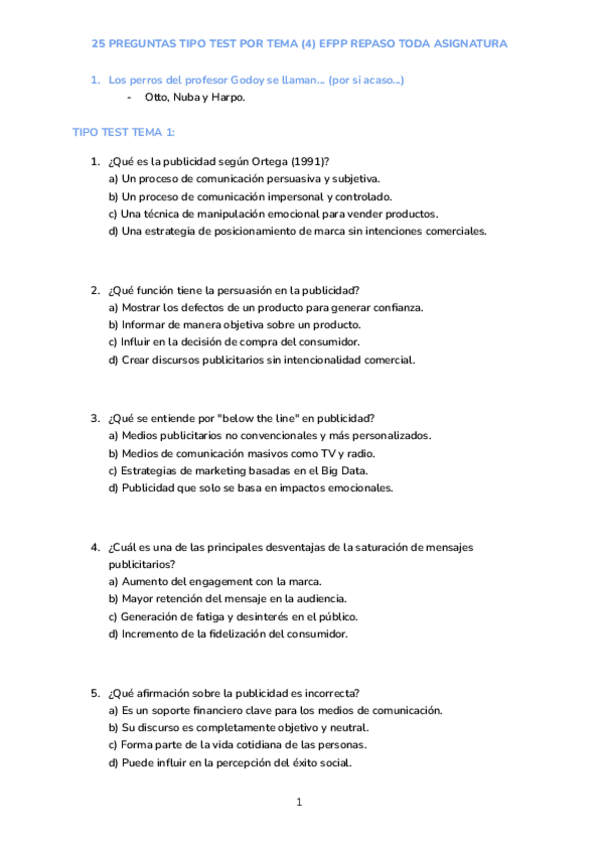 25 PREGUNTAS TIPO TEST POR TEMA (4) EFPP REPASO TODA ASIGNATURA

1. Los perros del profesor Godoy se llaman... (por si acaso...)
- Otto, Nuba y Harpo.

TIPO TEST TEMA 1:

1. ¿Qué es la publicidad según Ortega (1991)?
a) Un proceso de comunicación persuasiva y subjetiva.
b) Un proceso de comunicación impersonal y controlado.
c) Una técnica de manipulación emocional para vender productos.
d) Una estrategia de posicionamiento de marca sin intenciones comerciales.

2. ¿Qué función tiene la persuasión en la publicidad?
a) Mostrar los defectos de un producto para generar confianza.
b) Informar de manera objetiva sobre un producto.
c) Influir en la decisión de compra del consumidor.
d) Crear discursos publicitarios sin intencionalidad comercial.

3. ¿Qué se entiende por "below the line" en publicidad?
a) Medios publicitarios no convencionales y más personalizados.
b) Medios de comunicación masivos como TV y radio.
c) Estrategias de marketing basadas en el Big Data.
d) Publicidad que solo se basa en impactos emocionales.

4. ¿Cuál es una de las principales desventajas de la saturación de mensajes publicitarios?
a) Aumento del engagement con la marca.
b) Mayor retención del mensaje en la audiencia.
c) Generación de fatiga y desinterés en el público.
d) Incremento de la fidelización del consumidor.

5. ¿Qué afirmación sobre la publicidad es incorrecta?
a) Es un soporte financiero clave para los medios de comunicación.
b) Su discurso es completamente objetivo y neutral.
c) Forma parte de la vida cotidiana de las personas.
d) Puede influir en la percepción del éxito social.

1